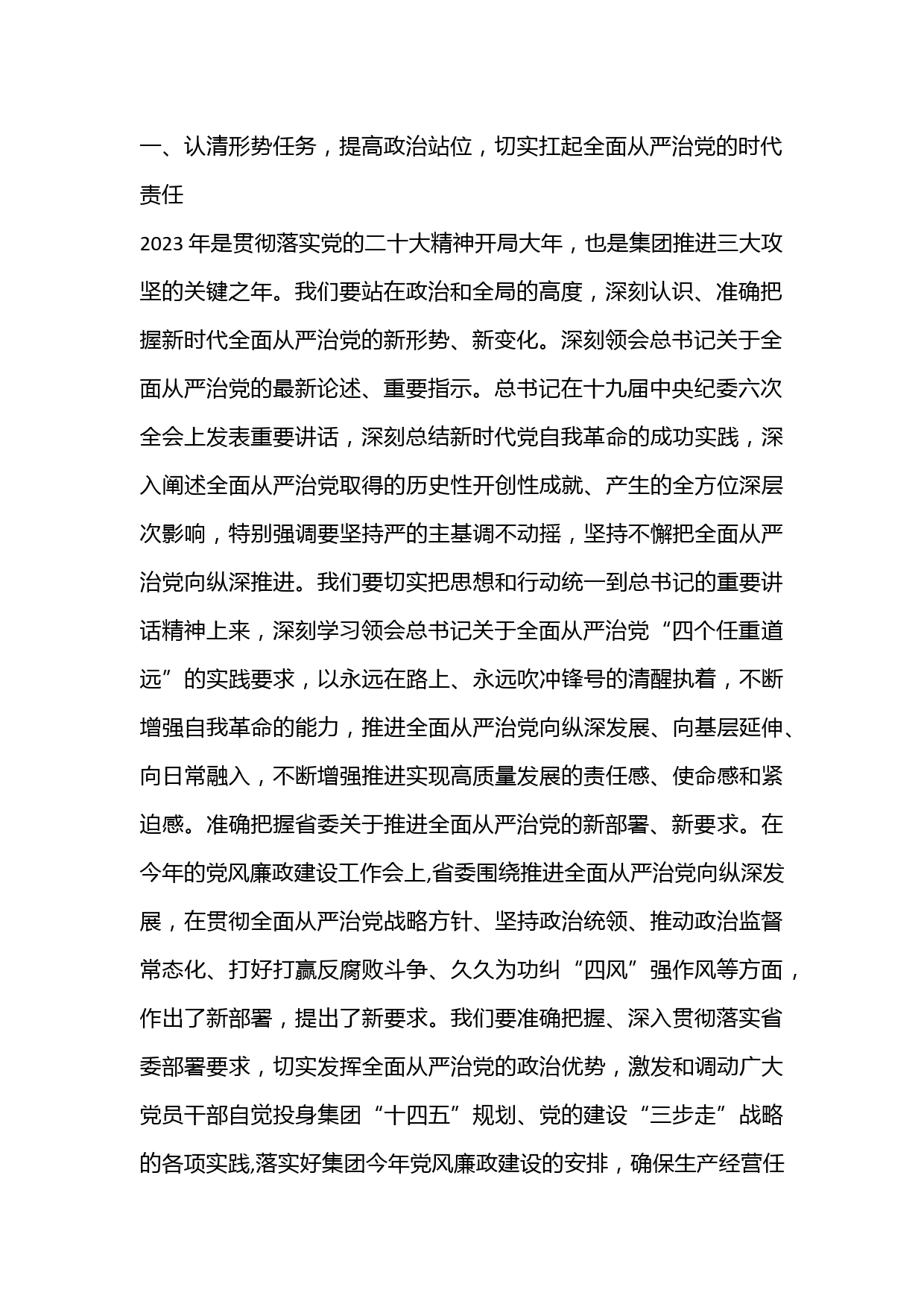 一、认清形势任务，提高政治站位，切实扛起全面从严治党的时代责任

2023 年是贯彻落实党的二十大精神开局大年，也是集团推进三大攻坚的关键之年。我们要站在政治和全局的高度，深刻认识、准确把握新时代全面从严治党的新形势、新变化。深刻领会总书记关于全面从严治党的最新论述、重要指示。总书记在十九届中央纪委六次全会上发表重要讲话，深刻总结新时代党自我革命的成功实践，深入阐述全面从严治党取得的历史性开创性成就、产生的全方位深层次影响，特别强调要坚持严的主基调不动摇，坚持不懈把全面从严治党向纵深推进。我们要切实把思想和行动统一到总书记的重要讲话精神上来，深刻学习领会总书记关于全面从严治党“四个任重道远”的实践要求，以永远在路上、永远吹冲锋号的清醒执着，不断增强自我革命的能力，推进全面从严治党向纵深发展、向基层延伸、向日常融入，不断增强推进实现高质量发展的责任感、使命感和紧迫感。准确把握省委关于推进全面从严治党的新部署、新要求。在今年的党风廉政建设工作会上,省委围绕推进全面从严治党向纵深发展，在贯彻全面从严治党战略方针、坚持政治统领、推动政治监督常态化、打好打赢反腐败斗争、久久为功纠“四风”强作风等方面，作出了新部署，提出了新要求。我们要准确把握、深入贯彻落实省委部署要求，切实发挥全面从严治党的政治优势，激发和调动广大党员干部自觉投身集团“十四五”规划、党的建设“三步走”战略的各项实践,落实好集团今年党风廉政建设的安排，确保生产经营任